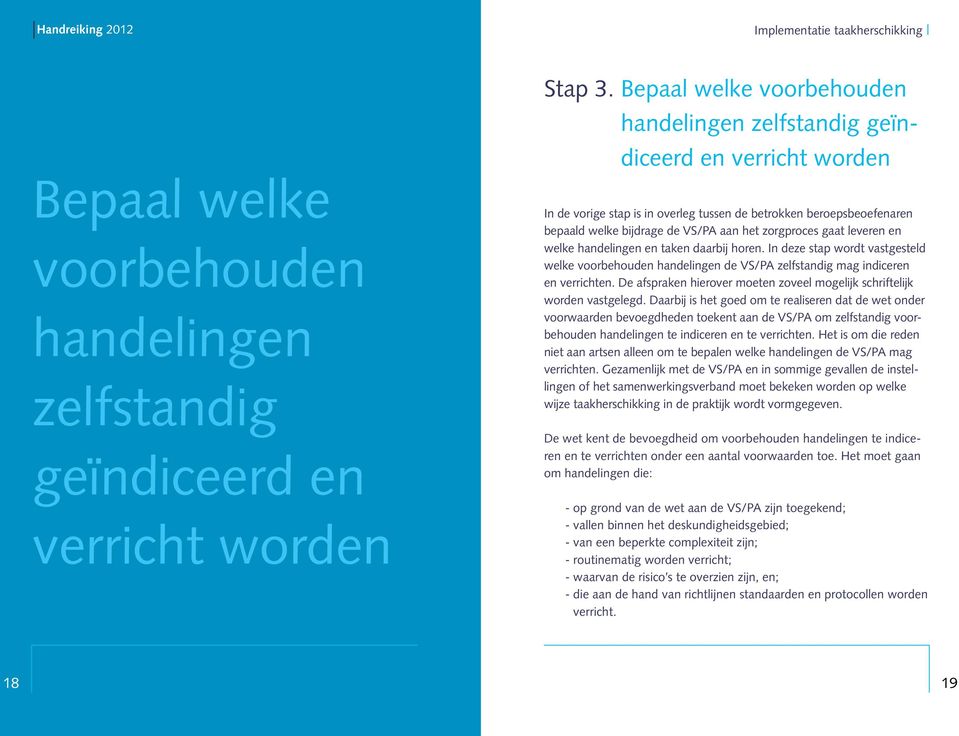 Handreiking 2012

Bepaal welke voorbehouden handelingen zelfstandig geïndiceerd en verricht worden

18

Implementatie taakherschikking

Stap 3. Bepaal welke voorbehouden handelingen zelfstandig geïndiceerd en verricht worden

In de vorige stap is in overleg tussen de betrokken beroepsbeoefenaren bepaald welke bijdrage de VS/PA aan het zorgproces gaat leveren en welke handelingen en taken daarbij horen. In deze stap wordt vastgesteld welke voorbehouden handelingen de VS/PA zelfstandig mag indiceren en verrichten. De afspraken hierover moeten zoveel mogelijk schriftelijk worden vastgelegd. Daarbij is het goed om te realiseren dat de wet onder voorwaarden bevoegdheden toekent aan de VS/PA om zelfstandig voorbehouden handelingen te indiceren en te verrichten. Het is om die reden niet aan artsen alleen om te bepalen welke handelingen de VS/PA mag verrichten. Gezamenlijk met de VS/PA en in sommige gevallen de instellingen of het samenwerkingsverband moet bekeken worden op welke wijze taakherschikking in de praktijk wordt vormgegeven.

De wet kent de bevoegdheid om voorbehouden handelingen te indiceren en te verrichten onder een aantal voorwaarden toe. Het moet gaan om handelingen die:

- op grond van de wet aan de VS/PA zijn toegekend;
- vallen binnen het deskundigheidsgebied;
- van een beperkte complexiteit zijn;
- routinematig worden verricht;
- waarvan de risico's te overzien zijn, en;
- die aan de hand van richtlijnen standaarden en protocollen worden verricht.

19